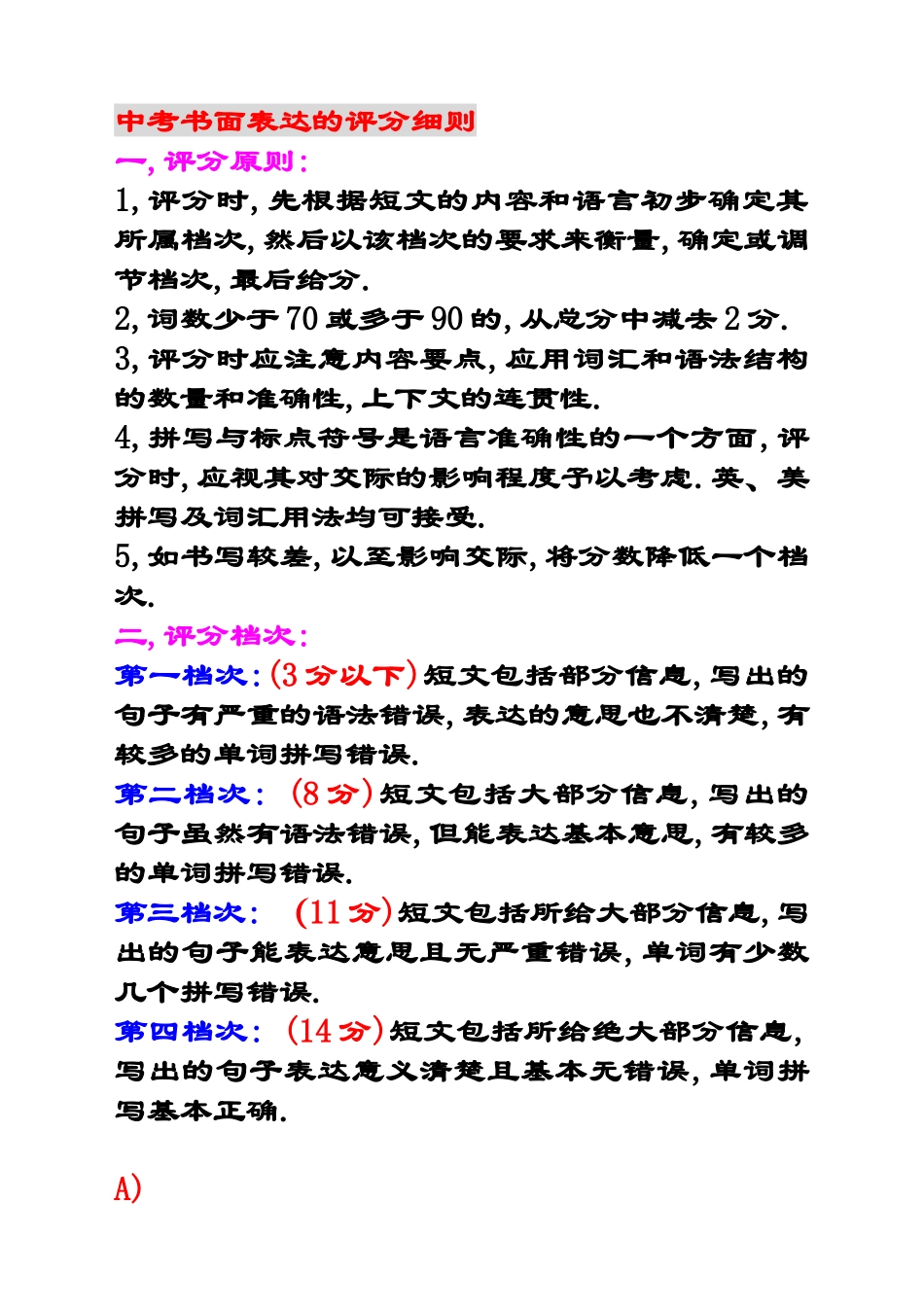 中考书面表达的评分细则

一, 评分原则:

1, 评分时, 先根据短文的内容和语言初步确定其所属档次, 然后以该档次的要求来衡量, 确定或调节档次, 最后给分.

2, 词数少于 70 或多于 90 的, 从总分中减去 2 分.

3, 评分时应注意内容要点, 应用词汇和语法结构的数量和准确性, 上下文的连贯性.

4, 拼写与标点符号是语言准确性的一个方面, 评分时, 应视其对交际的影响程度予以考虑. 英、美拼写及词汇用法均可接受.

5, 如书写较差, 以至影响交际, 将分数降低一个档次.

二, 评分档次:

第一档次: (3 分以下) 短文包括部分信息, 写出的句子有严重的语法错误, 表达的意思也不清楚, 有较多的单词拼写错误.

第二档次: (8 分) 短文包括大部分信息, 写出的句子虽然有语法错误, 但能表达基本意思, 有较多的单词拼写错误.

第三档次: (11 分) 短文包括所给大部分信息, 写出的句子能表达意思且无严重错误, 单词有少数几个拼写错误.

第四档次: (14 分) 短文包括所给绝大部分信息, 写出的句子表达意义清楚且基本无错误, 单词拼写基本正确.

A)